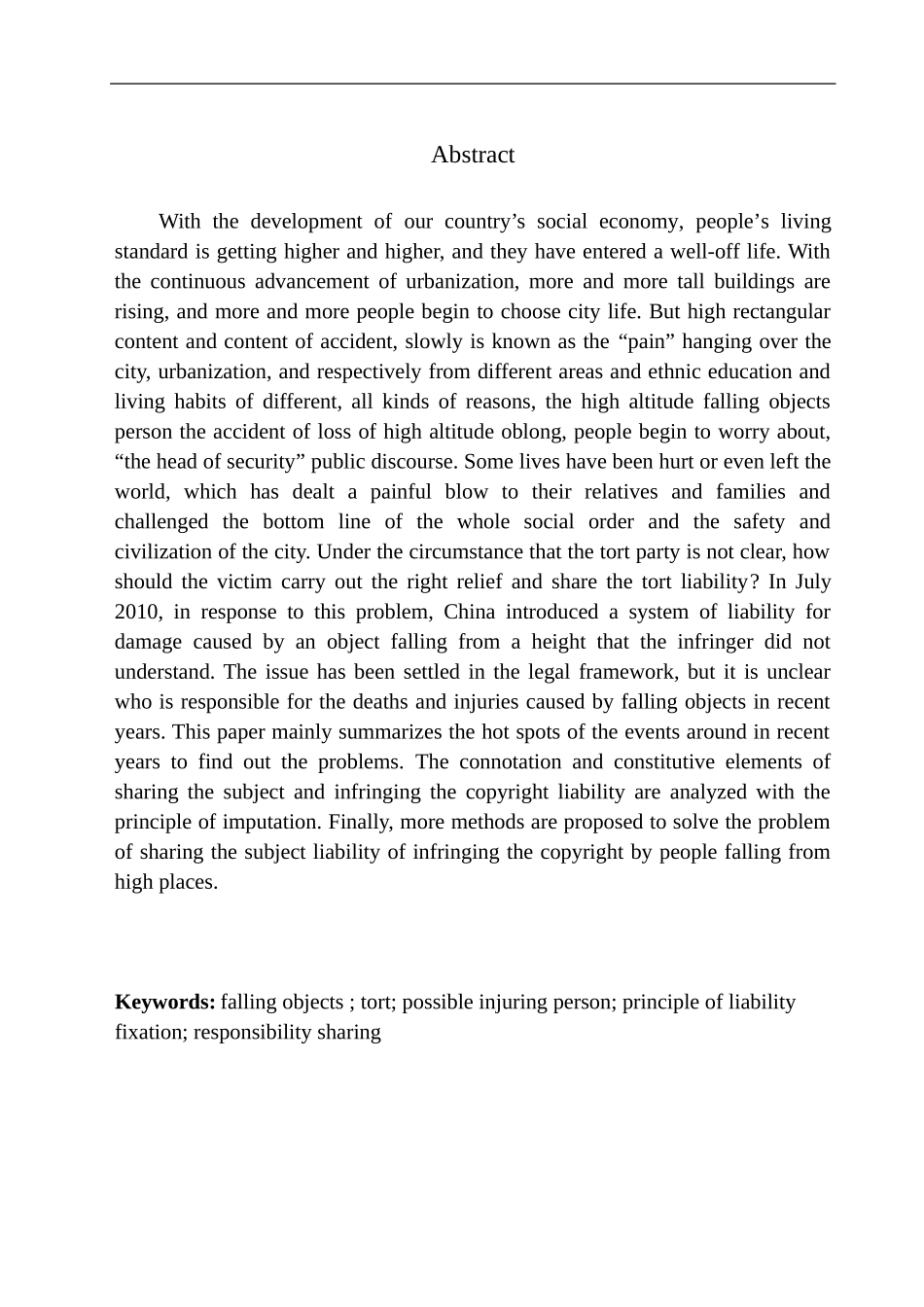 Abstract

With the development of our country's social economy, people's living standard is getting higher and higher, and they have entered a well-off life. With the continuous advancement of urbanization, more and more tall buildings are rising, and more and more people begin to choose city life. But high rectangular content and content of accident, slowly is known as the "pain" hanging over the city, urbanization, and respectively from different areas and ethnic education and living habits of different, all kinds of reasons, the high altitude falling objects person the accident of loss of high altitude oblong, people begin to worry about, "the head of security" public discourse. Some lives have been hurt or even left the world, which has dealt a painful blow to their relatives and families and challenged the bottom line of the whole social order and the safety and civilization of the city. Under the circumstance that the tort party is not clear, how should the victim carry out the right relief and share the tort liability? In July 2010, in response to this problem, China introduced a system of liability for damage caused by an object falling from a height that the infringer did not understand. The issue has been settled in the legal framework, but it is unclear who is responsible for the deaths and injuries caused by falling objects in recent years. This paper mainly summarizes the hot spots of the events around in recent years to find out the problems. The connotation and constitutive elements of sharing the subject and infringing the copyright liability are analyzed with the principle of imputation. Finally, more methods are proposed to solve the problem of sharing the subject liability of infringing the copyright by people falling from high places.

Keywords: falling objects ; tort; possible injuring person; principle of liability fixation; responsibility sharing